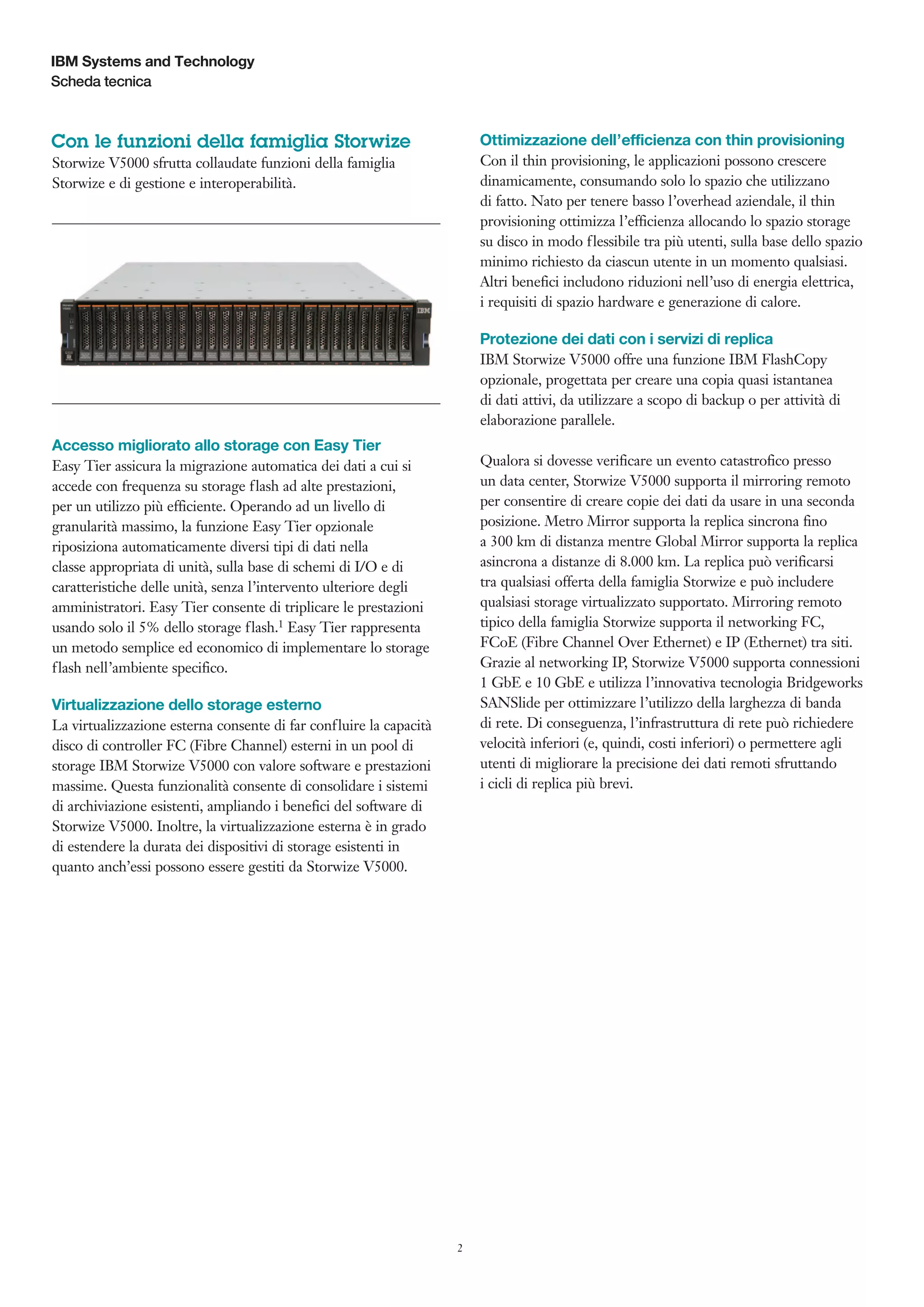 IBM Systems and Technology
Scheda tecnica

Con le funzioni della famiglia Storwize
Storwize V5000 sfrutta collaudate funzioni della famiglia Storwize e di gestione e interoperabilità.

IBM

Accesso migliorato allo storage con Easy Tier
Easy Tier assicura la migrazione automatica dei dati a cui si accede con frequenza su storage flash ad alte prestazioni, per un utilizzo più efficiente. Operando ad un livello di granularità massimo, la funzione Easy Tier opzionale riposiziona automaticamente diversi tipi di dati nella classe appropriata di unità, sulla base di schemi di I/O e di caratteristiche delle unità, senza l'intervento ulteriore degli amministratori. Easy Tier consente di triplicare le prestazioni usando solo il 5% dello storage flash.$^1$ Easy Tier rappresenta un metodo semplice ed economico di implementare lo storage flash nell'ambiente specifico.

Virtualizzazione dello storage esterno
La virtualizzazione esterna consente di far confluire la capacità disco di controller FC (Fibre Channel) esterni in un pool di storage IBM Storwize V5000 con valore software e prestazioni massime. Questa funzionalità consente di consolidare i sistemi di archiviazione esistenti, ampliando i benefici del software di Storwize V5000. Inoltre, la virtualizzazione esterna è in grado di estendere la durata dei dispositivi di storage esistenti in quanto anch'essi possono essere gestiti da Storwize V5000.

Ottimizzazione dell'efficienza con thin provisioning
Con il thin provisioning, le applicazioni possono crescere dinamicamente, consumando solo lo spazio che utilizzano di fatto. Nato per tenere basso l'overhead aziendale, il thin provisioning ottimizza l'efficienza allocando lo spazio storage su disco in modo flessibile tra più utenti, sulla base dello spazio minimo richiesto da ciascun utente in un momento qualsiasi. Altri benefici includono riduzioni nell'uso di energia elettrica, i requisiti di spazio hardware e generazione di calore.

Protezione dei dati con i servizi di replica
IBM Storwize V5000 offre una funzione IBM FlashCopy opzionale, progettata per creare una copia quasi istantanea di dati attivi, da utilizzare a scopo di backup o per attività di elaborazione parallele.

Qualora si dovesse verificare un evento catastrofico presso un data center, Storwize V5000 supporta il mirroring remoto per consentire di creare copie dei dati da usare in una seconda posizione. Metro Mirror supporta la replica sincrona fino a 300 km di distanza mentre Global Mirror supporta la replica asincrona a distanze di 8.000 km. La replica può verificarsi tra qualsiasi offerta della famiglia Storwize e può includere qualsiasi storage virtualizzato supportato. Mirroring remoto tipico della famiglia Storwize supporta il networking FC, FCoE (Fibre Channel Over Ethernet) e IP (Ethernet) tra siti. Grazie al networking IP, Storwize V5000 supporta connessioni 1 GbE e 10 GbE e utilizza l'innovativa tecnologia Bridgeworks SANSlide per ottimizzare l'utilizzo della larghezza di banda di rete. Di conseguenza, l'infrastruttura di rete può richiedere velocità inferiori (e, quindi, costi inferiori) o permettere agli utenti di migliorare la precisione dei dati remoti sfruttando i cicli di replica più brevi.

2